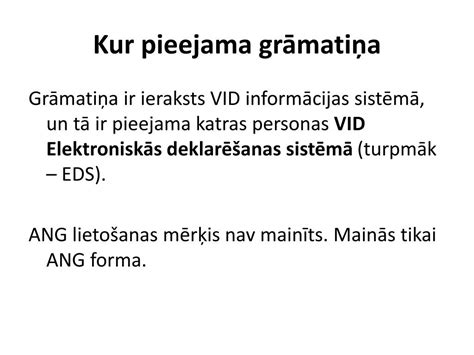 Kur pieejama grāmatiņa

Grāmatiņa ir ieraksts VID informācijas sistēmā, un tā ir pieejama katras personas VID Elektroniskās deklarēšanas sistēmā (turpmāk – EDS).

ANG lietošanas mērķis nav mainīts. Mainās tikai ANG forma.